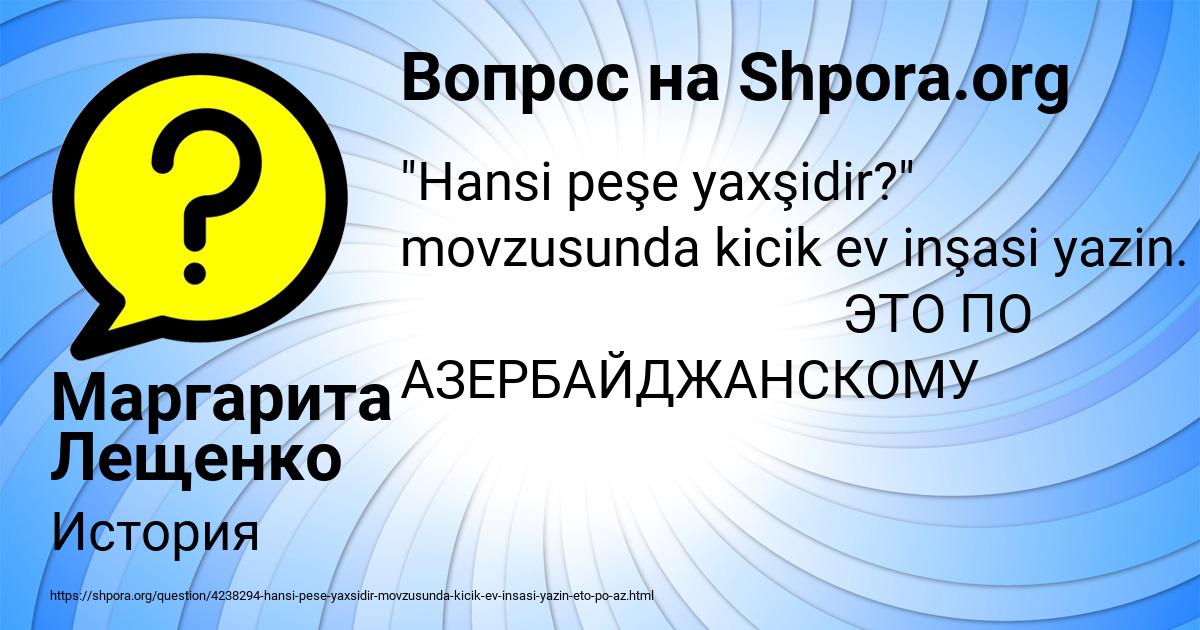 Вопрос на Shpora.org

"Hansi peşe yaxşidir?" movzusunda kicik ev inşasi yazin. ЭТО ПО АЗЕРБАЙДЖАНСКОМУ

Маргарита Лещенко

История

https://shpora.org/question/4238294-hansi-pese-yaxsidir-movzusunda-kicik-ev-insasi-yazin-eto-po-az.html